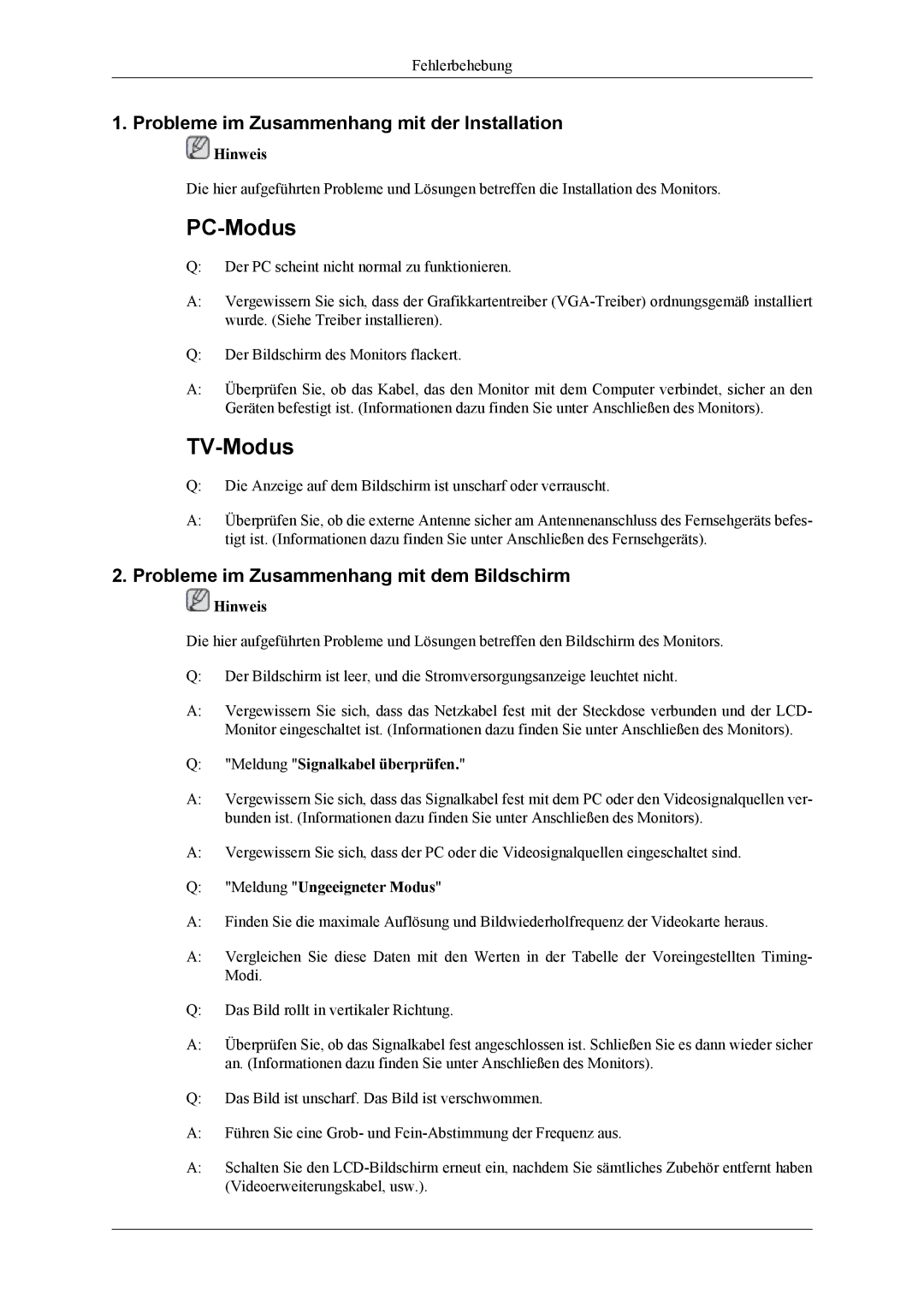 Fehlerbehebung

1. Probleme im Zusammenhang mit der Installation

Hinweis

Die hier aufgeführten Probleme und Lösungen betreffen die Installation des Monitors.

PC-Modus

Q: Der PC scheint nicht normal zu funktionieren.

A: Vergewissern Sie sich, dass der Grafikkartentreiber (VGA-Treiber) ordnungsgemäß installiert wurde. (Siehe Treiber installieren).

Q: Der Bildschirm des Monitors flackert.

A: Überprüfen Sie, ob das Kabel, das den Monitor mit dem Computer verbindet, sicher an den Geräten befestigt ist. (Informationen dazu finden Sie unter Anschließen des Monitors).

TV-Modus

Q: Die Anzeige auf dem Bildschirm ist unscharf oder verrauscht.

A: Überprüfen Sie, ob die externe Antenne sicher am Antennenanschluss des Fernsehgeräts befestigt ist. (Informationen dazu finden Sie unter Anschließen des Fernsehgeräts).

2. Probleme im Zusammenhang mit dem Bildschirm

Hinweis

Die hier aufgeführten Probleme und Lösungen betreffen den Bildschirm des Monitors.

Q: Der Bildschirm ist leer, und die Stromversorgungsanzeige leuchtet nicht.

A: Vergewissern Sie sich, dass das Netzkabel fest mit der Steckdose verbunden und der LCD-Monitor eingeschaltet ist. (Informationen dazu finden Sie unter Anschließen des Monitors).

Q: "Meldung "Signalkabel überprüfen."

A: Vergewissern Sie sich, dass das Signalkabel fest mit dem PC oder den Videosignalquellen verbunden ist. (Informationen dazu finden Sie unter Anschließen des Monitors).

A: Vergewissern Sie sich, dass der PC oder die Videosignalquellen eingeschaltet sind.

Q: "Meldung "Ungeeigneter Modus"

A: Finden Sie die maximale Auflösung und Bildwiederholfrequenz der Videokarte heraus.

A: Vergleichen Sie diese Daten mit den Werten in der Tabelle der Voreingestellten Timing-Modi.

Q: Das Bild rollt in vertikaler Richtung.

A: Überprüfen Sie, ob das Signalkabel fest angeschlossen ist. Schließen Sie es dann wieder sicher an. (Informationen dazu finden Sie unter Anschließen des Monitors).

Q: Das Bild ist unscharf. Das Bild ist verschwommen.

A: Führen Sie eine Grob- und Fein-Abstimmung der Frequenz aus.

A: Schalten Sie den LCD-Bildschirm erneut ein, nachdem Sie sämtliches Zubehör entfernt haben (Videoerweiterungskabel, usw.).